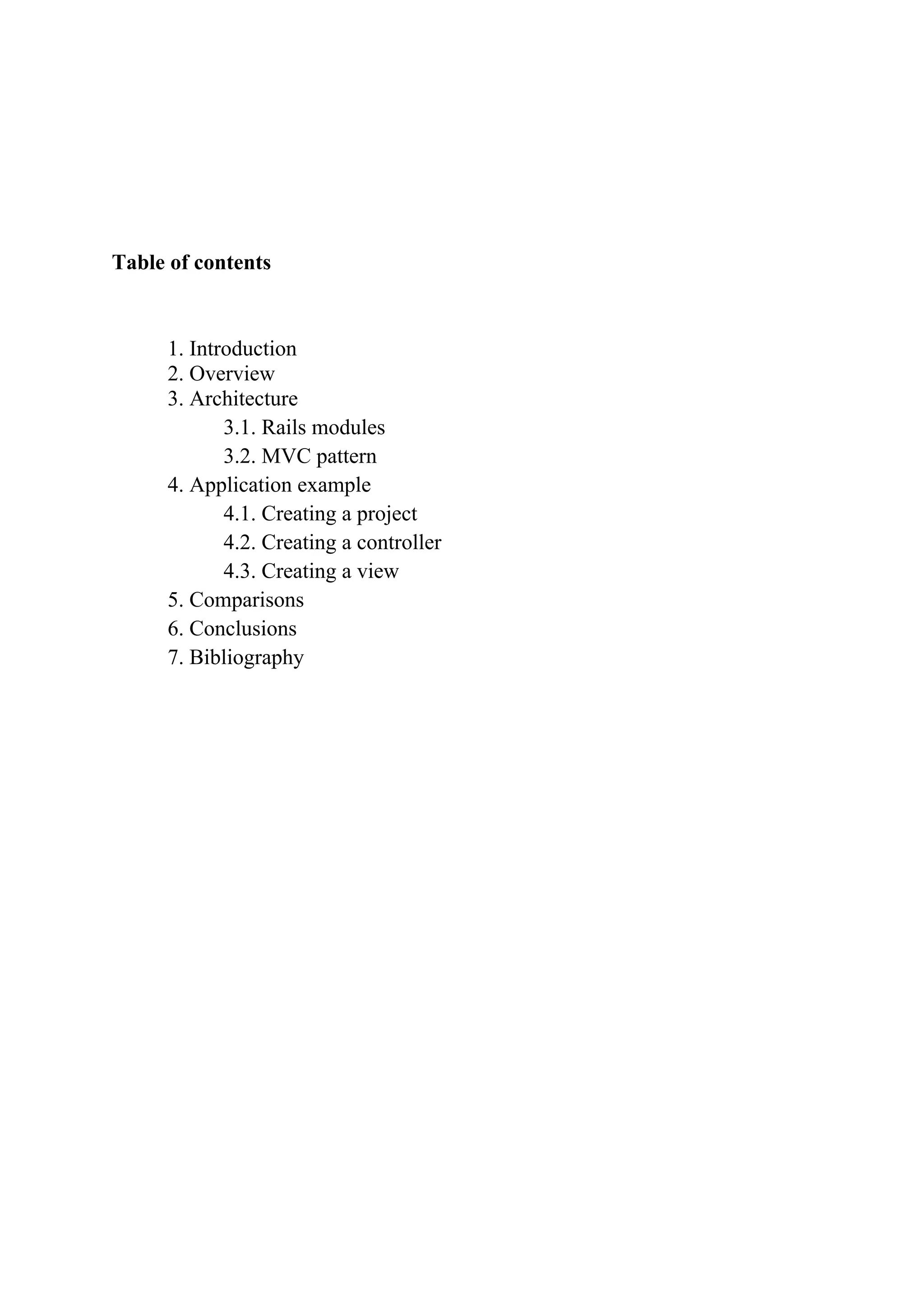 Table of contents

1. Introduction
2. Overview
3. Architecture
3.1. Rails modules
3.2. MVC pattern
4. Application example
4.1. Creating a project
4.2. Creating a controller
4.3. Creating a view
5. Comparisons
6. Conclusions
7. Bibliography